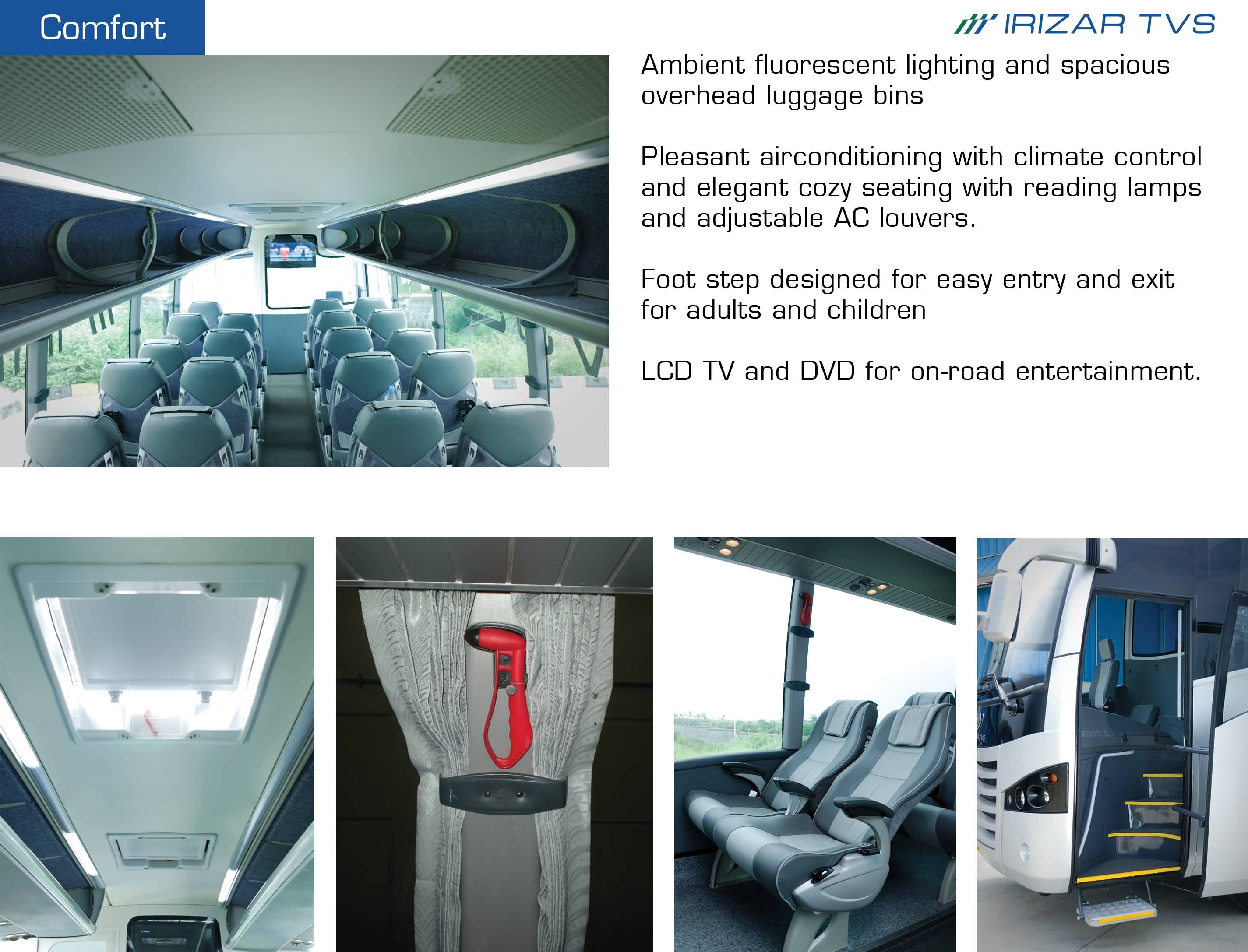 Comfort

IRIZAR TVS

Ambient fluorescent lighting and spacious overhead luggage bins

Pleasant airconditioning with climate control and elegant cozy seating with reading lamps and adjustable AC louvers.

Foot step designed for easy entry and exit for adults and children

LCD TV and DVD for on-road entertainment.